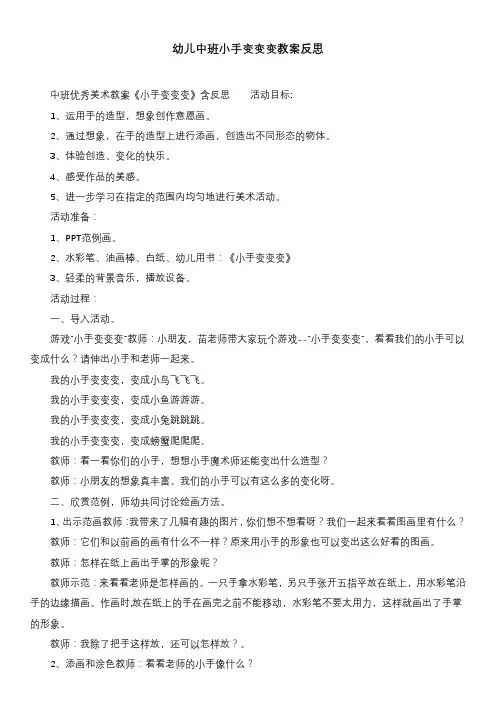 幼儿中班小手变变变教案反思

中班优秀美术教案《小手变变变》含反思　　活动目标:

1、运用手的造型，想象创作意愿画。

2、通过想象，在手的造型上进行添画，创造出不同形态的物体。

3、体验创造、变化的快乐。

4、感受作品的美感。

5、进一步学习在指定的范围内均匀地进行美术活动。

活动准备：

1、PPT范例画。

2、水彩笔、油画棒、白纸、幼儿用书：《小手变变变》

3、轻柔的背景音乐，播放设备。

活动过程：

一、导入活动。

游戏"小手变变变"教师：小朋友，苗老师带大家玩个游戏--"小手变变变"，看看我们的小手可以变成什么？请伸出小手和老师一起来。

我的小手变变变，变成小鸟飞飞飞。

我的小手变变变，变成小鱼游游游。

我的小手变变变，变成小兔跳跳跳。

我的小手变变变，变成螃蟹爬爬爬。

教师：看一看你们的小手，想想小手魔术师还能变出什么造型？

教师：小朋友的想象真丰富。我们的小手可以有这么多的变化呀。

二、欣赏范例，师幼共同讨论绘画方法。

1、出示范画教师：我带来了几幅有趣的图片，你们想不想看呀？我们一起来看看图画里有什么？

教师：它们和以前画的画有什么不一样？原来用小手的形象也可以变出这么好看的图画。

教师：怎样在纸上画出手掌的形象呢？

教师示范：来看看老师是怎样画的。一只手拿水彩笔，另只手张开五指平放在纸上，用水彩笔沿手的边缘描画。作画时,放在纸上的手在画完之前不能移动，水彩笔不要太用力，这样就画出了手掌的形象。

教师：我除了把手这样放，还可以怎样放？。

2、添画和涂色教师：看看老师的小手像什么？